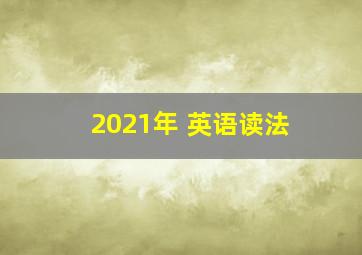 2021年 英语读法